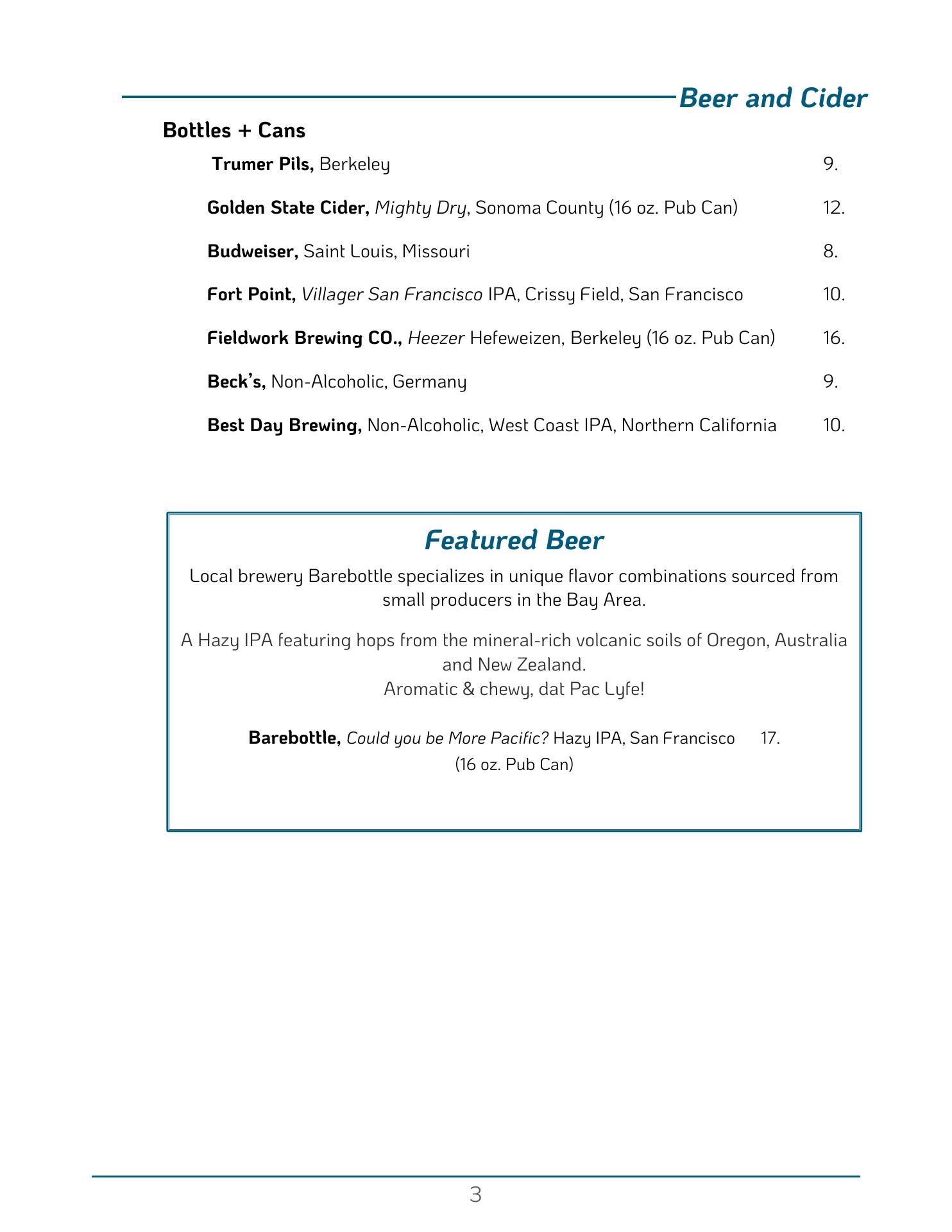 Beer and Cider

Bottles + Cans

Trumer Pils, Berkeley 9.

Golden State Cider, Mighty Dry, Sonoma County (16 oz. Pub Can) 12.

Budweiser, Saint Louis, Missouri 8.

Fort Point, Villager San Francisco IPA, Crissy Field, San Francisco 10.

Fieldwork Brewing CO., Heezer Hefeweizen, Berkeley (16 oz. Pub Can) 16.

Beck's, Non-Alcoholic, Germany 9.

Best Day Brewing, Non-Alcoholic, West Coast IPA, Northern California 10.

Featured Beer

Local brewery Barebottle specializes in unique flavor combinations sourced from small producers in the Bay Area.

A Hazy IPA featuring hops from the mineral-rich volcanic soils of Oregon, Australia and New Zealand.
Aromatic & chewy, dat Pac Lyfe!

Barebottle, Could you be More Pacific? Hazy IPA, San Francisco 17.
(16 oz. Pub Can)

3